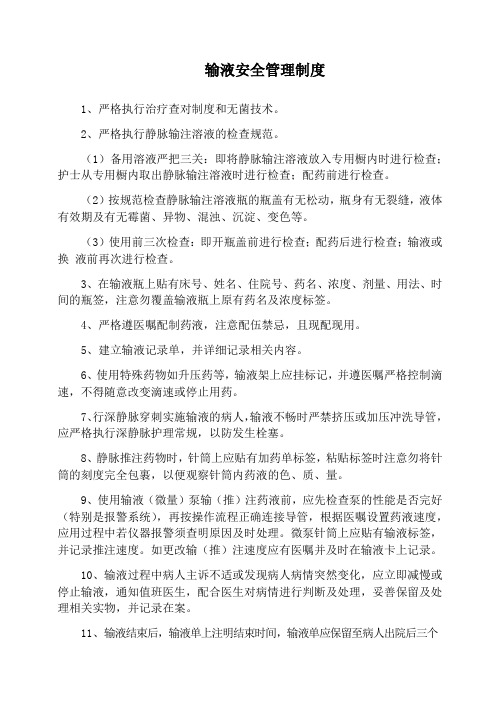 输液安全管理制度

1、严格执行治疗查对制度和无菌技术。

2、严格执行静脉输注溶液的检查规范。

（1）备用溶液严把三关：即将静脉输注溶液放入专用橱内时进行检查；护士从专用橱内取出静脉输注溶液时进行检查；配药前进行检查。

（2）按规范检查静脉输注溶液瓶的瓶盖有无松动，瓶身有无裂缝，液体有效期及有无霉菌、异物、混浊、沉淀、变色等。

（3）使用前三次检查：即开瓶盖前进行检查；配药后进行检查；输液或换 液前再次进行检查。

3、在输液瓶上贴有床号、姓名、住院号、药名、浓度、剂量、用法、时间的瓶签，注意勿覆盖输液瓶上原有药名及浓度标签。

4、严格遵医嘱配制药液，注意配伍禁忌，且现配现用。

5、建立输液记录单，并详细记录相关内容。

6、使用特殊药物如升压药等，输液架上应挂标记，并遵医嘱严格控制滴速，不得随意改变滴速或停止用药。

7、行深静脉穿刺实施输液的病人，输液不畅时严禁挤压或加压冲洗导管，应严格执行深静脉护理常规，以防发生栓塞。

8、静脉推注药物时，针筒上应贴有加药单标签，粘贴标签时注意勿将针筒的刻度完全包裹，以便观察针筒内药液的色、质、量。

9、使用输液（微量）泵输（推）注药液前，应先检查泵的性能是否完好（特别是报警系统），再按操作流程正确连接导管，根据医嘱设置药液速度，应用过程中若仪器报警须查明原因及时处理。微泵针筒上应贴有输液标签，并记录推注速度。如更改输（推）注速度应有医嘱并及时在输液卡上记录。

10、输液过程中病人主诉不适或发现病人病情突然变化，应立即减慢或停止输液，通知值班医生，配合医生对病情进行判断及处理，妥善保留及处理相关实物，并记录在案。

11、输液结束后，输液单上注明结束时间，输液单应保留至病人出院后三个